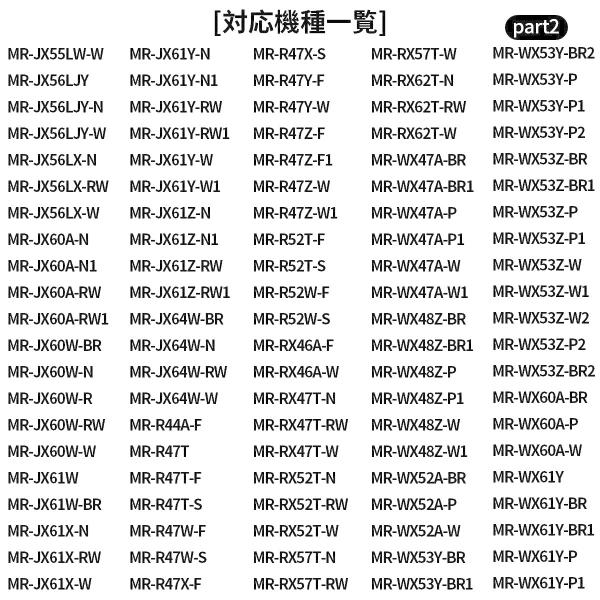 [対応機種一覧]

part2

MR-JX55LW-W
MR-JX56LJY
MR-JX56LJY-N
MR-JX56LJY-W
MR-JX56LX-N
MR-JX56LX-RW
MR-JX56LX-W
MR-JX60A-N
MR-JX60A-N1
MR-JX60A-RW
MR-JX60A-RW1
MR-JX60W-BR
MR-JX60W-N
MR-JX60W-R
MR-JX60W-RW
MR-JX60W-W
MR-JX61W
MR-JX61W-BR
MR-JX61X-N
MR-JX61X-RW
MR-JX61X-W

MR-JX61Y-N
MR-JX61Y-N1
MR-JX61Y-RW
MR-JX61Y-RW1
MR-JX61Y-W
MR-JX61Y-W1
MR-JX61Z-N
MR-JX61Z-N1
MR-JX61Z-RW
MR-JX61Z-RW1
MR-JX64W-BR
MR-JX64W-N
MR-JX64W-RW
MR-JX64W-W
MR-R44A-F
MR-R47T
MR-R47T-F
MR-R47T-S
MR-R47W-F
MR-R47W-S
MR-R47X-F

MR-R47X-S
MR-R47Y-F
MR-R47Y-W
MR-R47Z-F
MR-R47Z-F1
MR-R47Z-W
MR-R47Z-W1
MR-R52T-F
MR-R52T-S
MR-R52W-F
MR-R52W-S
MR-RX46A-F
MR-RX46A-W
MR-RX47T-N
MR-RX47T-RW
MR-RX47T-W
MR-RX52T-N
MR-RX52T-RW
MR-RX52T-W
MR-RX57T-N
MR-RX57T-RW

MR-RX57T-W
MR-RX62T-N
MR-RX62T-RW
MR-RX62T-W
MR-WX47A-BR
MR-WX47A-BR1
MR-WX47A-P
MR-WX47A-P1
MR-WX47A-W
MR-WX47A-W1
MR-WX48Z-BR
MR-WX48Z-BR1
MR-WX48Z-P
MR-WX48Z-P1
MR-WX48Z-W
MR-WX48Z-W1
MR-WX52A-BR
MR-WX52A-P
MR-WX52A-W
MR-WX53Y-BR
MR-WX53Y-BR1

MR-WX53Y-BR2
MR-WX53Y-P
MR-WX53Y-P1
MR-WX53Y-P2
MR-WX53Z-BR
MR-WX53Z-BR1
MR-WX53Z-P
MR-WX53Z-P1
MR-WX53Z-W
MR-WX53Z-W1
MR-WX53Z-W2
MR-WX53Z-P2
MR-WX53Z-BR2
MR-WX60A-BR
MR-WX60A-P
MR-WX60A-W
MR-WX61Y
MR-WX61Y-BR
MR-WX61Y-BR1
MR-WX61Y-P
MR-WX61Y-P1